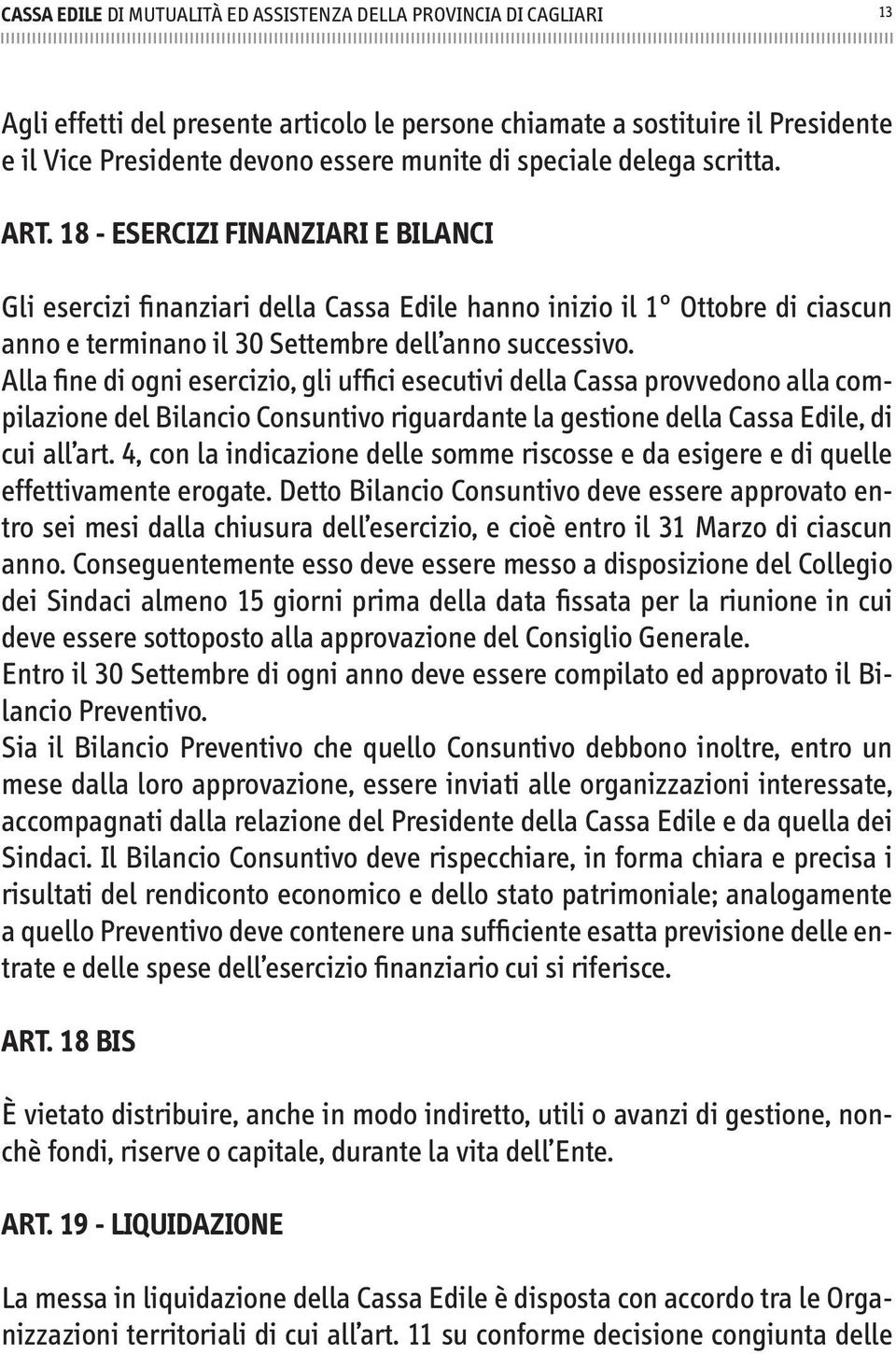 CASSA EDILE DI MUTUALITÀ ED ASSISTENZA DELLA PROVINCIA DI CAGLIARI 13

Agli effetti del presente articolo le persone chiamate a sostituire il Presidente e il Vice Presidente devono essere munite di speciale delega scritta.

ART. 18 - ESERCIZI FINANZIARI E BILANCI

Gli esercizi finanziari della Cassa Edile hanno inizio il 1° Ottobre di ciascun anno e terminano il 30 Settembre dell'anno successivo.
Alla fine di ogni esercizio, gli uffici esecutivi della Cassa provvedono alla compilazione del Bilancio Consuntivo riguardante la gestione della Cassa Edile, di cui all'art. 4, con la indicazione delle somme riscosse e da esigere e di quelle effettivamente erogate. Detto Bilancio Consuntivo deve essere approvato entro sei mesi dalla chiusura dell'esercizio, e cioè entro il 31 Marzo di ciascun anno. Conseguentemente esso deve essere messo a disposizione del Collegio dei Sindaci almeno 15 giorni prima della data fissata per la riunione in cui deve essere sottoposto alla approvazione del Consiglio Generale.
Entro il 30 Settembre di ogni anno deve essere compilato ed approvato il Bilancio Preventivo.
Sia il Bilancio Preventivo che quello Consuntivo debbono inoltre, entro un mese dalla loro approvazione, essere inviati alle organizzazioni interessate, accompagnati dalla relazione del Presidente della Cassa Edile e da quella dei Sindaci. Il Bilancio Consuntivo deve rispecchiare, in forma chiara e precisa i risultati del rendiconto economico e dello stato patrimoniale; analogamente a quello Preventivo deve contenere una sufficiente esatta previsione delle entrate e delle spese dell'esercizio finanziario cui si riferisce.

ART. 18 BIS

È vietato distribuire, anche in modo indiretto, utili o avanzi di gestione, nonchè fondi, riserve o capitale, durante la vita dell'Ente.

ART. 19 - LIQUIDAZIONE

La messa in liquidazione della Cassa Edile è disposta con accordo tra le Organizzazioni territoriali di cui all'art. 11 su conforme decisione congiunta delle